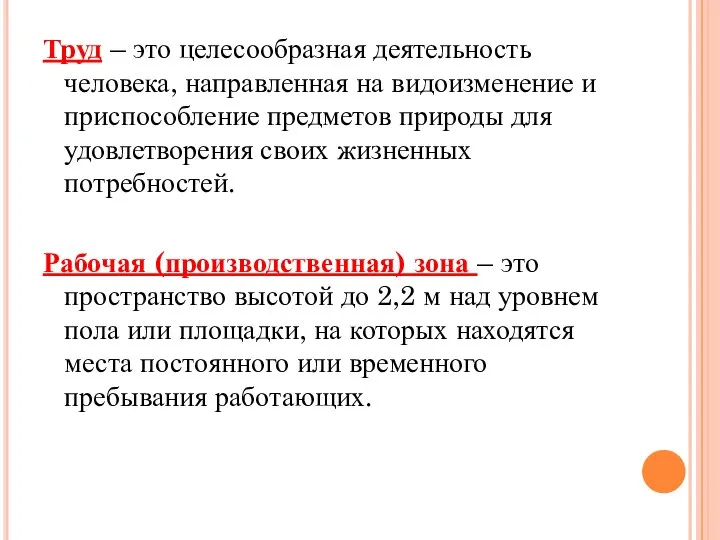 Труд – это целесообразная деятельность человека, направленная на видоизменение и приспособление предметов природы для удовлетворения своих жизненных потребностей.

Рабочая (производственная) зона – это пространство высотой до 2,2 м над уровнем пола или площадки, на которых находятся места постоянного или временного пребывания работающих.